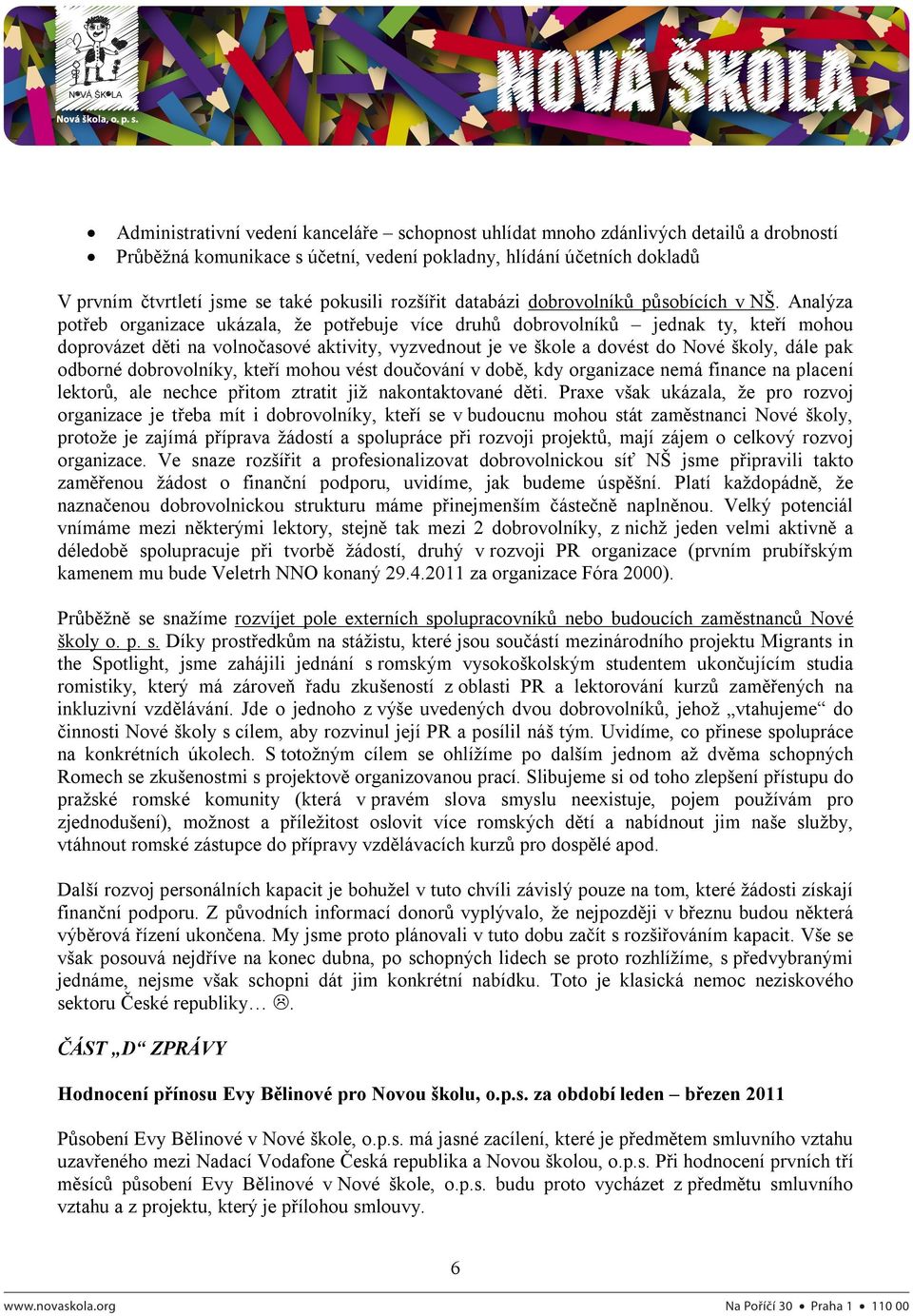 NOVÁ ŠKOLA
Nová škola, o. p. s.
NOVÁ ŠKOLA

• Administrativní vedení kanceláře – schopnost uhlídat mnoho zdánlivých detailů a drobností
• Průběžná komunikace s účetní, vedení pokladny, hlídání účetních dokladů

V prvním čtvrtletí jsme se také pokusili rozšířit databázi dobrovolníků působících v NŠ. Analýza potřeb organizace ukázala, že potřebuje více druhů dobrovolníků – jednak ty, kteří mohou doprovázet děti na volnočasové aktivity, vyzvednout je ve škole a dovést do Nové školy, dále pak odborné dobrovolníky, kteří mohou vést doučování v době, kdy organizace nemá finance na placení lektorů, ale nechce přitom ztratit již nakontaktované děti. Praxe však ukázala, že pro rozvoj organizace je třeba mít i dobrovolníky, kteří se v budoucnu mohou stát zaměstnanci Nové školy, protože je zajímá příprava žádostí a spolupráce při rozvoji projektů, mají zájem o celkový rozvoj organizace. Ve snaze rozšířit a profesionalizovat dobrovolnickou síť NŠ jsme připravili takto zaměřenou žádost o finanční podporu, uvidíme, jak budeme úspěšní. Platí každopádně, že naznačenou dobrovolnickou strukturu máme přinejmenším částečně naplněnou. Velký potenciál vnímáme mezi některými lektory, stejně tak mezi 2 dobrovolníky, z nichž jeden velmi aktivně a déledobě spolupracuje při tvorbě žádostí, druhý v rozvoji PR organizace (prvním prubířským kamenem mu bude Veletrh NNO konaný 29.4.2011 za organizace Fóra 2000).

Průběžně se snažíme rozvíjet pole externích spolupracovníků nebo budoucích zaměstnanců Nové školy o. p. s. Díky prostředkům na stážistu, které jsou součástí mezinárodního projektu Migrants in the Spotlight, jsme zahájili jednání s romským vysokoškolským studentem ukončujícím studia romistiky, který má zároveň řadu zkušeností z oblasti PR a lektorování kurzů zaměřených na inkluzivní vzdělávání. Jde o jednoho z výše uvedených dvou dobrovolníků, jehož „vtahujeme“ do činnosti Nové školy s cílem, aby rozvinul její PR a posílil náš tým. Uvidíme, co přinese spolupráce na konkrétních úkolech. S totožným cílem se ohlížíme po dalším jednom až dvěma schopných Romech se zkušenostmi s projektově organizovanou prací. Slibujeme si od toho zlepšení přístupu do pražské romské komunity (která v pravém slova smyslu neexistuje, pojem používám pro zjednodušení), možnost a příležitost oslovit více romských dětí a nabídnout jim naše služby, vtáhnout romské zástupce do přípravy vzdělávacích kurzů pro dospělé apod.

Další rozvoj personálních kapacit je bohužel v tuto chvíli závislý pouze na tom, které žádosti získají finanční podporu. Z původních informací donorů vyplývalo, že nejpozději v březnu budou některá výběrová řízení ukončena. My jsme proto plánovali v tuto dobu začít s rozšiřováním kapacit. Vše se však posouvá nejdříve na konec dubna, po schopných lidech se proto rozhlížíme, s předvybranými jednáme, nejsme však schopni dát jim konkrétní nabídku. Toto je klasická nemoc neziskového sektoru České republiky… ☹.

ČÁST „D“ ZPRÁVY

Hodnocení přínosu Evy Bělinové pro Novou školu, o.p.s. za období leden – březen 2011

Působení Evy Bělinové v Nové škole, o.p.s. má jasné zacílení, které je předmětem smluvního vztahu uzavřeného mezi Nadací Vodafone Česká republika a Novou školou, o.p.s. Při hodnocení prvních tří měsíců působení Evy Bělinové v Nové škole, o.p.s. budu proto vycházet z předmětu smluvního vztahu a z projektu, který je přílohou smlouvy.

6

www.novaskola.org
Na Poříčí 30 • Praha 1 • 110 00